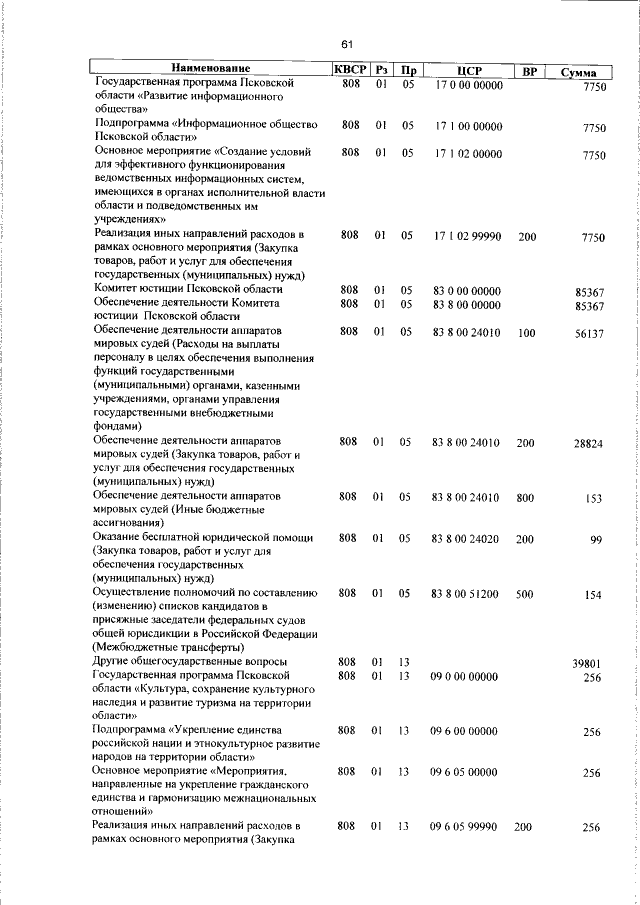 61

| Наименование | КВСР | Рз | Пр | ЦСР | ВР | Сумма |
|---|---|---|---|---|---|---|
| Государственная программа Псковской области «Развитие информационного общества» | 808 | 01 | 05 | 17 0 00 00000 | | 7750 |
| Подпрограмма «Информационное общество Псковской области» | 808 | 01 | 05 | 17 1 00 00000 | | 7750 |
| Основное мероприятие «Создание условий для эффективного функционирования ведомственных информационных систем, имеющихся в органах исполнительной власти области и подведомственных им учреждениях» | 808 | 01 | 05 | 17 1 02 00000 | | 7750 |
| Реализация иных направлений расходов в рамках основного мероприятия (Закупка товаров, работ и услуг для обеспечения государственных (муниципальных) нужд) | 808 | 01 | 05 | 17 1 02 99990 | 200 | 7750 |
| Комитет юстиции Псковской области | 808 | 01 | 05 | 83 0 00 00000 | | 85367 |
| Обеспечение деятельности Комитета юстиции Псковской области | 808 | 01 | 05 | 83 8 00 00000 | | 85367 |
| Обеспечение деятельности аппаратов мировых судей (Расходы на выплаты персоналу в целях обеспечения выполнения функций государственными (муниципальными) органами, казенными учреждениями, органами управления государственными внебюджетными фондами) | 808 | 01 | 05 | 83 8 00 24010 | 100 | 56137 |
| Обеспечение деятельности аппаратов мировых судей (Закупка товаров, работ и услуг для обеспечения государственных (муниципальных) нужд) | 808 | 01 | 05 | 83 8 00 24010 | 200 | 28824 |
| Обеспечение деятельности аппаратов мировых судей (Иные бюджетные ассигнования) | 808 | 01 | 05 | 83 8 00 24010 | 800 | 153 |
| Оказание бесплатной юридической помощи (Закупка товаров, работ и услуг для обеспечения государственных (муниципальных) нужд) | 808 | 01 | 05 | 83 8 00 24020 | 200 | 99 |
| Осуществление полномочий по составлению (изменению) списков кандидатов в присяжные заседатели федеральных судов общей юрисдикции в Российской Федерации (Межбюджетные трансферты) | 808 | 01 | 05 | 83 8 00 51200 | 500 | 154 |
| Другие общегосударственные вопросы | 808 | 01 | 13 | | | 39801 |
| Государственная программа Псковской области «Культура, сохранение культурного наследия и развитие туризма на территории области» | 808 | 01 | 13 | 09 0 00 00000 | | 256 |
| Подпрограмма «Укрепление единства российской нации и этнокультурное развитие народов на территории области» | 808 | 01 | 13 | 09 6 00 00000 | | 256 |
| Основное мероприятие «Мероприятия, направленные на укрепление гражданского единства и гармонизацию межнациональных отношений» | 808 | 01 | 13 | 09 6 05 00000 | | 256 |
| Реализация иных направлений расходов в рамках основного мероприятия (Закупка | 808 | 01 | 13 | 09 6 05 99990 | 200 | 256 |